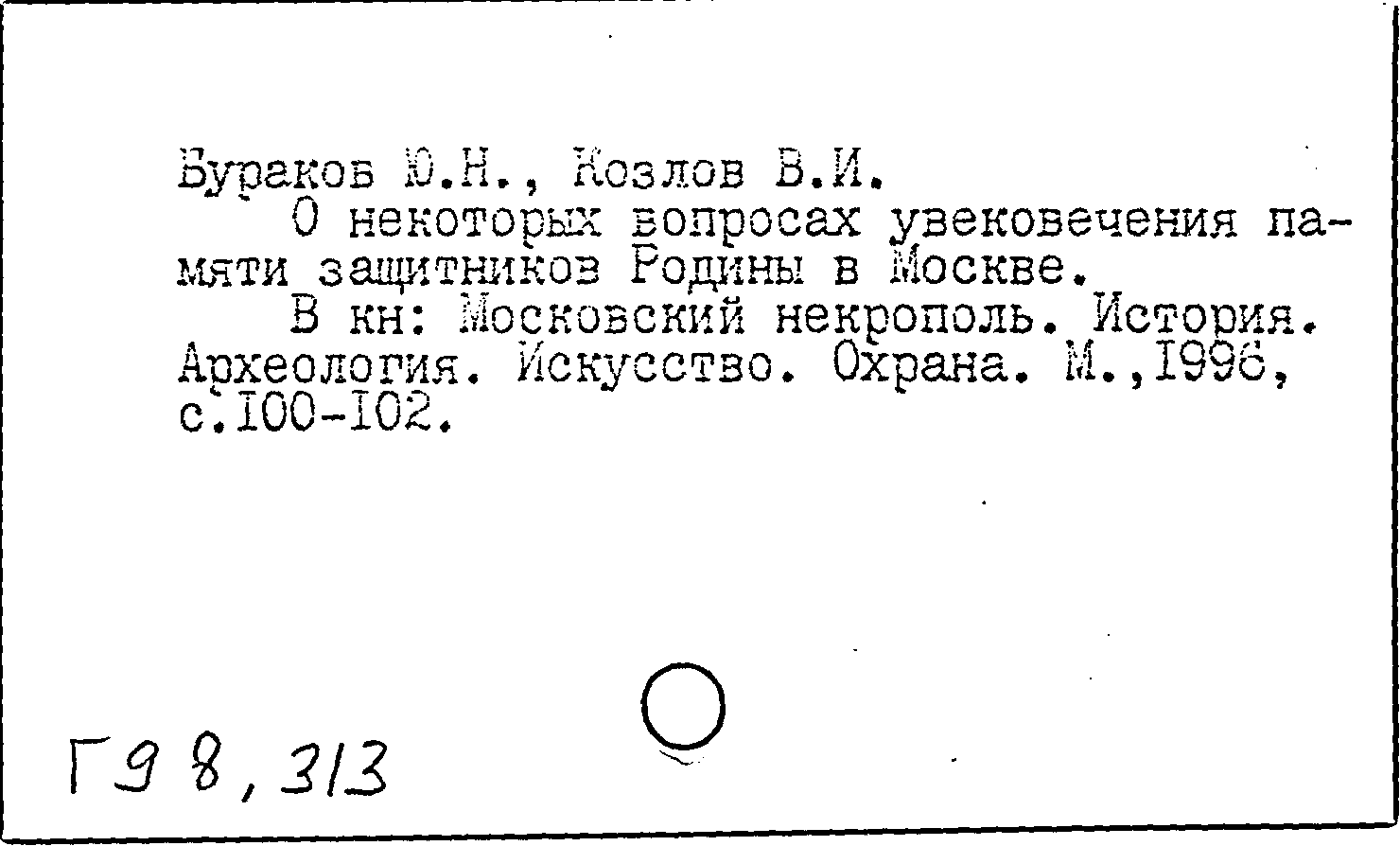 Бураков Ю.Н., Козлов В.И.

О некоторых вопросах увековечения памяти защитников Родины в Москве.

В кн: Московский некрополь. История. Археология. Искусство. Охрана. М.,1996, с.100-102.

Г98,313